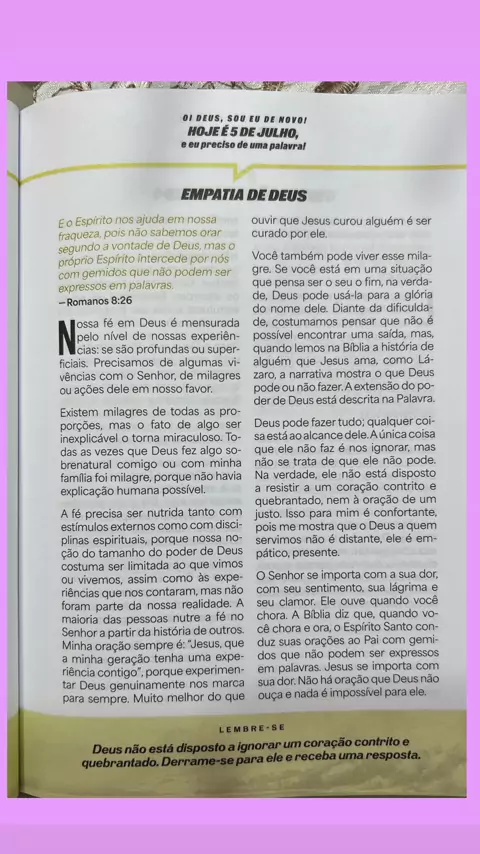 OI DEUS, SOU EU DE NOVO!
HOJE É 5 DE JULHO,
e eu preciso de uma palavra!

EMPATIA DE DEUS

E o Espírito nos ajuda em nossa fraqueza, pois não sabemos orar segundo a vontade de Deus, mas o próprio Espírito intercede por nós com gemidos que não podem ser expressos em palavras.
— Romanos 8:26

Nossa fé em Deus é mensurada pelo nível de nossas experiências: se são profundas ou superficiais. Precisamos de algumas vivências com o Senhor, de milagres ou ações dele em nosso favor.

Existem milagres de todas as proporções, mas o fato de algo ser inexplicável o torna miraculoso. Todas as vezes que Deus fez algo sobrenatural comigo ou com minha família foi milagre, porque não havia explicação humana possível.

A fé precisa ser nutrida tanto com estímulos externos como com disciplinas espirituais, porque nossa noção do tamanho do poder de Deus costuma ser limitada ao que vimos ou vivemos, assim como às experiências que nos contaram, mas não foram parte da nossa realidade. A maioria das pessoas nutre a fé no Senhor a partir da história de outros. Minha oração sempre é: "Jesus, que a minha geração tenha uma experiência contigo", porque experimentar Deus genuinamente nos marca para sempre. Muito melhor do que ouvir que Jesus curou alguém é ser curado por ele.

Você também pode viver esse milagre. Se você está em uma situação que pensa ser o seu fim, na verdade, Deus pode usá-la para a glória do nome dele. Diante da dificuldade, costumamos pensar que não é possível encontrar uma saída, mas, quando lemos na Bíblia a história de alguém que Jesus ama, como Lázaro, a narrativa mostra o que Deus pode ou não fazer. A extensão do poder de Deus está descrita na Palavra.

Deus pode fazer tudo; qualquer coisa está ao alcance dele. A única coisa que ele não faz é nos ignorar, mas não se trata de que ele não pode. Na verdade, ele não está disposto a resistir a um coração contrito e quebrantado, nem à oração de um justo. Isso para mim é confortante, pois me mostra que o Deus a quem servimos não é distante, ele é empático, presente.

O Senhor se importa com a sua dor, com seu sentimento, sua lágrima e seu clamor. Ele ouve quando você chora. A Bíblia diz que, quando você chora e ora, o Espírito Santo conduz suas orações ao Pai com gemidos que não podem ser expressos em palavras. Jesus se importa com sua dor. Não há oração que Deus não ouça e nada é impossível para ele.

LEMBRE-SE
Deus não está disposto a ignorar um coração contrito e quebrantado. Derrame-se para ele e receba uma resposta.